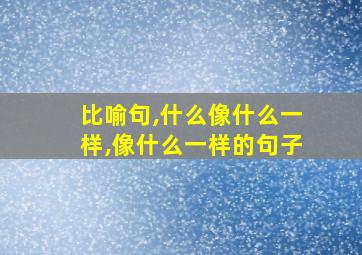 比喻句,什么像什么一样,像什么一样的句子